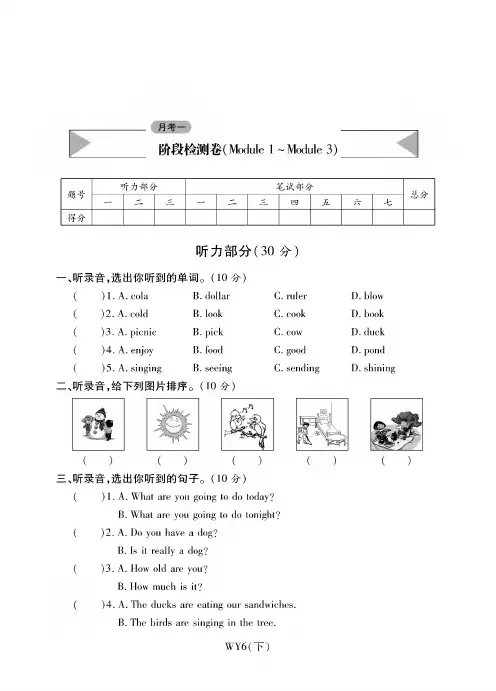 月考一

阶段检测卷(Module 1 ~ Module 3)

| 题号 | 听力部分 | | | 笔试部分 | | | | | | | 总分 |
|---|---|---|---|---|---|---|---|---|---|---|---|
| | 一 | 二 | 三 | 一 | 二 | 三 | 四 | 五 | 六 | 七 | |
| 得分 | | | | | | | | | | | |

听力部分(30 分)

一、听录音,选出你听到的单词。(10 分)

(　　)1. A. cola　B. dollar　C. ruler　D. blow

(　　)2. A. cold　B. look　C. cook　D. book

(　　)3. A. picnic　B. pick　C. cow　D. duck

(　　)4. A. enjoy　B. food　C. good　D. pond

(　　)5. A. singing　B. seeing　C. sending　D. shining

二、听录音,给下列图片排序。(10 分)

(　　)　(　　)　(　　)　(　　)　(　　)

三、听录音,选出你听到的句子。(10 分)

(　　)1. A. What are you going to do today?
B. What are you going to do tonight?

(　　)2. A. Do you have a dog?
B. Is it really a dog?

(　　)3. A. How old are you?
B. How much is it?

(　　)4. A. The ducks are eating our sandwiches.
B. The birds are singing in the tree.

WY6(下)